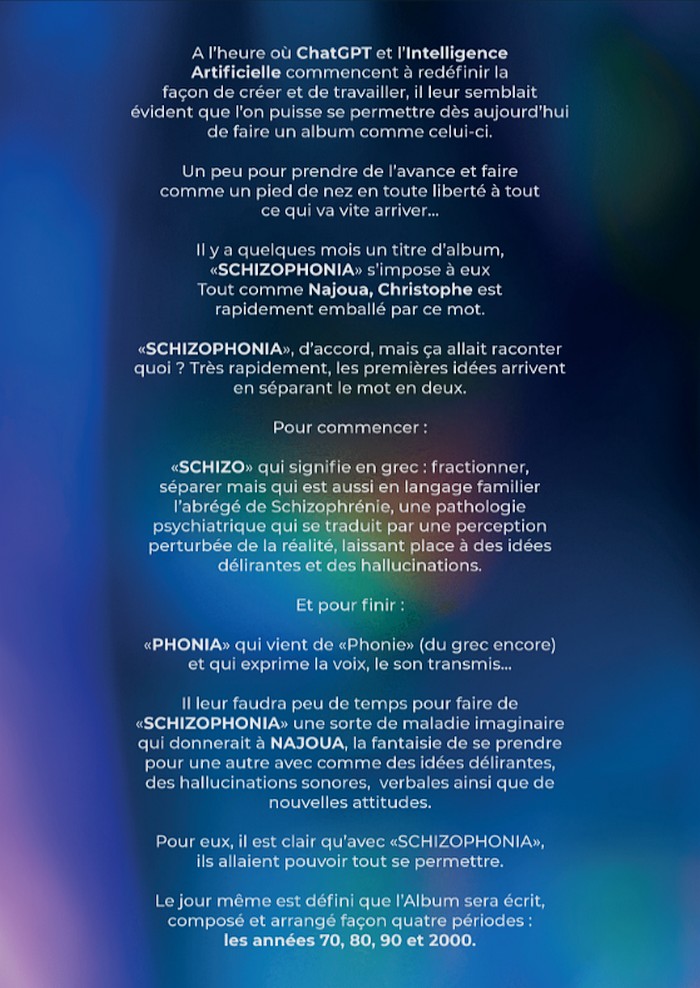 A l'heure où ChatGPT et l'Intelligence Artificielle commencent à redéfinir la façon de créer et de travailler, il leur semblait évident que l'on puisse se permettre dès aujourd'hui de faire un album comme celui-ci.

Un peu pour prendre de l'avance et faire comme un pied de nez en toute liberté à tout ce qui va vite arriver...

Il y a quelques mois un titre d'album, «SCHIZOPHONIA» s'impose à eux Tout comme Najoua, Christophe est rapidement emballé par ce mot.

«SCHIZOPHONIA», d'accord, mais ça allait raconter quoi ? Très rapidement, les premières idées arrivent en séparant le mot en deux.

Pour commencer :

«SCHIZO» qui signifie en grec : fractionner, séparer mais qui est aussi en langage familier l'abrégé de Schizophrénie, une pathologie psychiatrique qui se traduit par une perception perturbée de la réalité, laissant place à des idées délirantes et des hallucinations.

Et pour finir :

«PHONIA» qui vient de «Phonie» (du grec encore) et qui exprime la voix, le son transmis...

Il leur faudra peu de temps pour faire de «SCHIZOPHONIA» une sorte de maladie imaginaire qui donnerait à NAJOUA, la fantaisie de se prendre pour une autre avec comme des idées délirantes, des hallucinations sonores, verbales ainsi que de nouvelles attitudes.

Pour eux, il est clair qu'avec «SCHIZOPHONIA», ils allaient pouvoir tout se permettre.

Le jour même est défini que l'Album sera écrit, composé et arrangé façon quatre périodes : les années 70, 80, 90 et 2000.